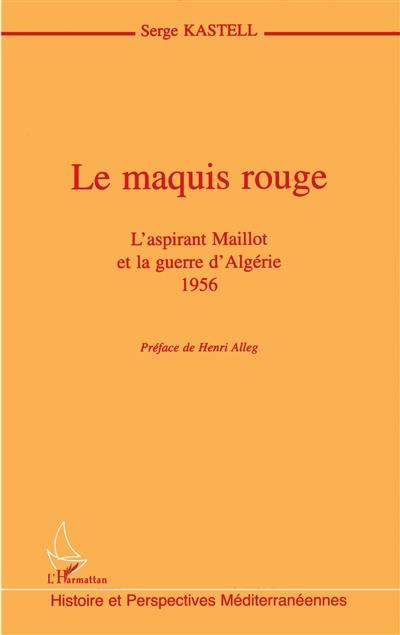 Serge KASTELL

Le maquis rouge

L'aspirant Maillot
et la guerre d'Algérie
1956

Préface de Henri Alleg

L'Harmattan

Histoire et Perspectives Méditerranéennes